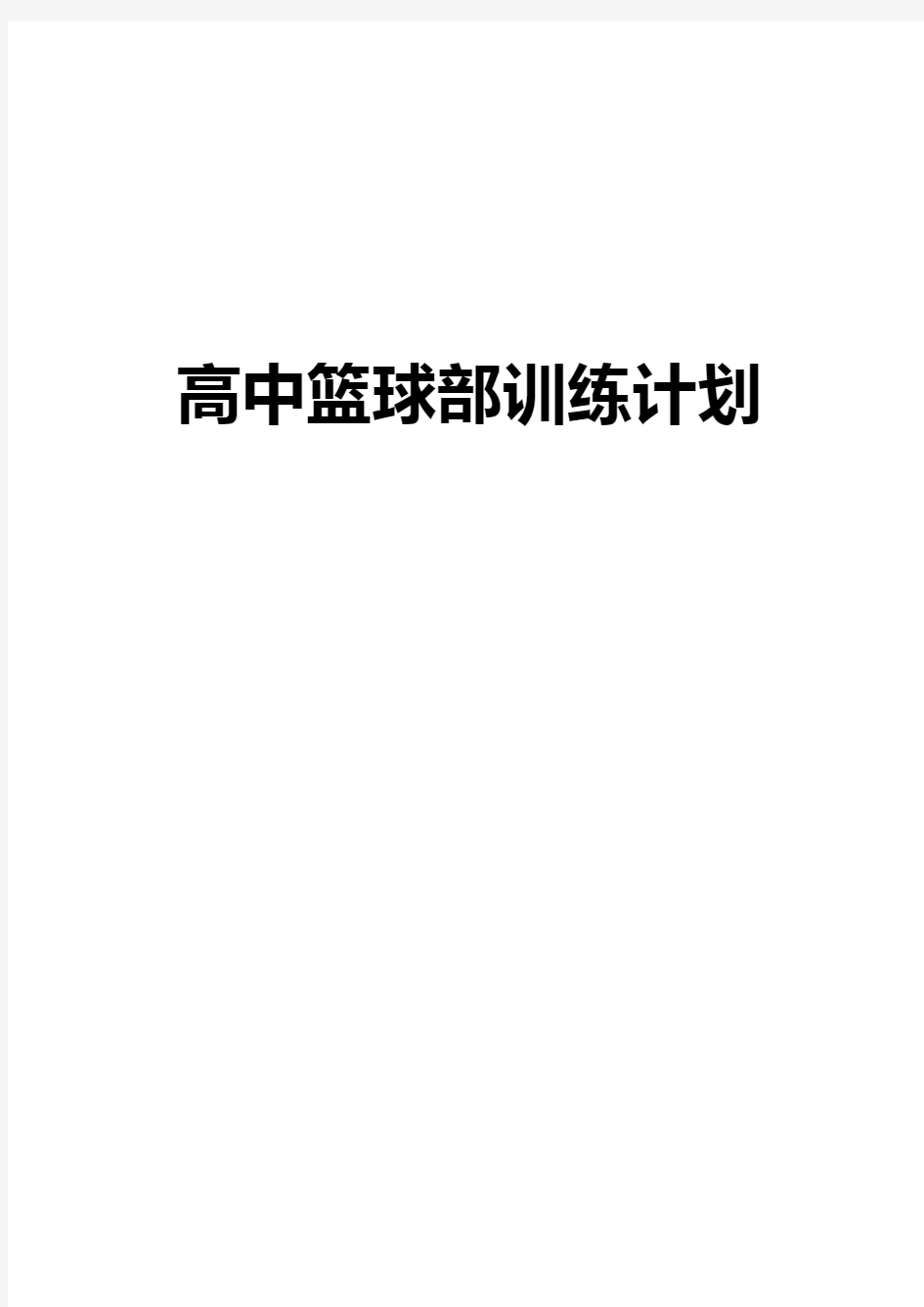 高中篮球部训练计划